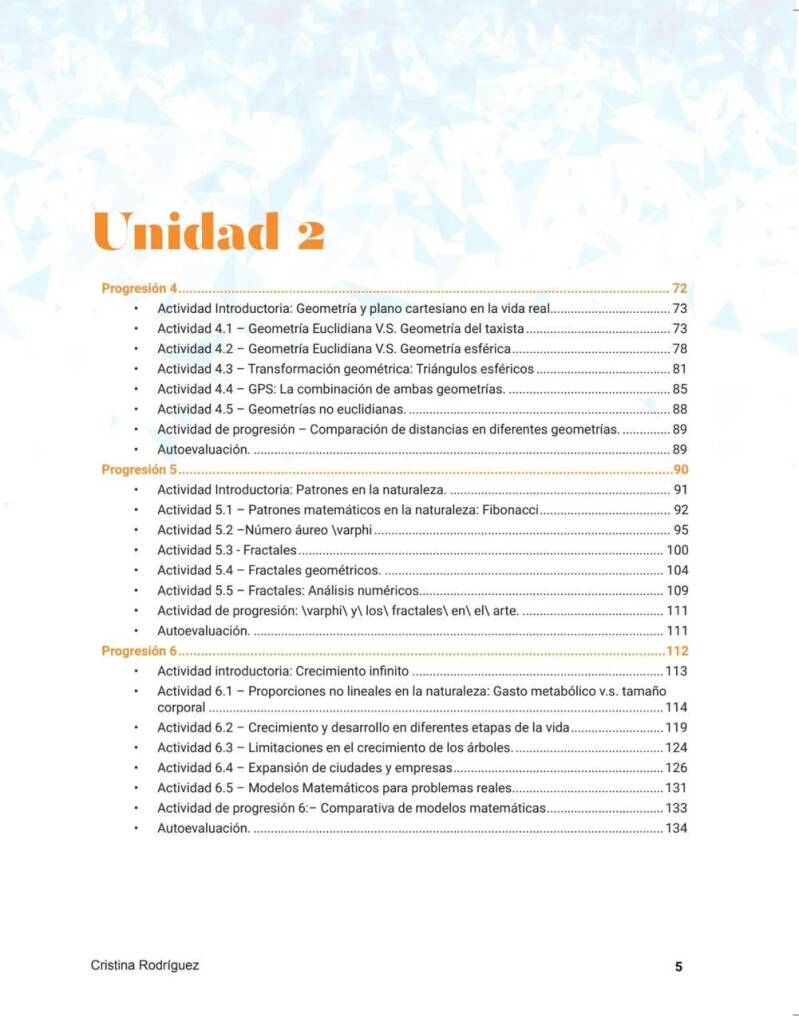 Unidad 2

Progresión 4 ........ 72
• Actividad Introductoria: Geometría y plano cartesiano en la vida real ........ 73
• Actividad 4.1 – Geometría Euclidiana V.S. Geometría del taxista ........ 73
• Actividad 4.2 – Geometría Euclidiana V.S. Geometría esférica ........ 78
• Actividad 4.3 – Transformación geométrica: Triángulos esféricos ........ 81
• Actividad 4.4 – GPS: La combinación de ambas geometrías. ........ 85
• Actividad 4.5 – Geometrías no euclidianas. ........ 88
• Actividad de progresión – Comparación de distancias en diferentes geometrías. ........ 89
• Autoevaluación. ........ 89
Progresión 5 ........ 90
• Actividad Introductoria: Patrones en la naturaleza. ........ 91
• Actividad 5.1 – Patrones matemáticos en la naturaleza: Fibonacci ........ 92
• Actividad 5.2 –Número áureo \varphi ........ 95
• Actividad 5.3 - Fractales ........ 100
• Actividad 5.4 – Fractales geométricos. ........ 104
• Actividad 5.5 – Fractales: Análisis numéricos ........ 109
• Actividad de progresión: \varphi\ y\ los\ fractales\ en\ el\ arte. ........ 111
• Autoevaluación. ........ 111
Progresión 6 ........ 112
• Actividad introductoria: Crecimiento infinito ........ 113
• Actividad 6.1 – Proporciones no lineales en la naturaleza: Gasto metabólico v.s. tamaño corporal ........ 114
• Actividad 6.2 – Crecimiento y desarrollo en diferentes etapas de la vida ........ 119
• Actividad 6.3 – Limitaciones en el crecimiento de los árboles. ........ 124
• Actividad 6.4 – Expansión de ciudades y empresas ........ 126
• Actividad 6.5 – Modelos Matemáticos para problemas reales ........ 131
• Actividad de progresión 6:– Comparativa de modelos matemáticas ........ 133
• Autoevaluación. ........ 134

Cristina Rodríguez 5